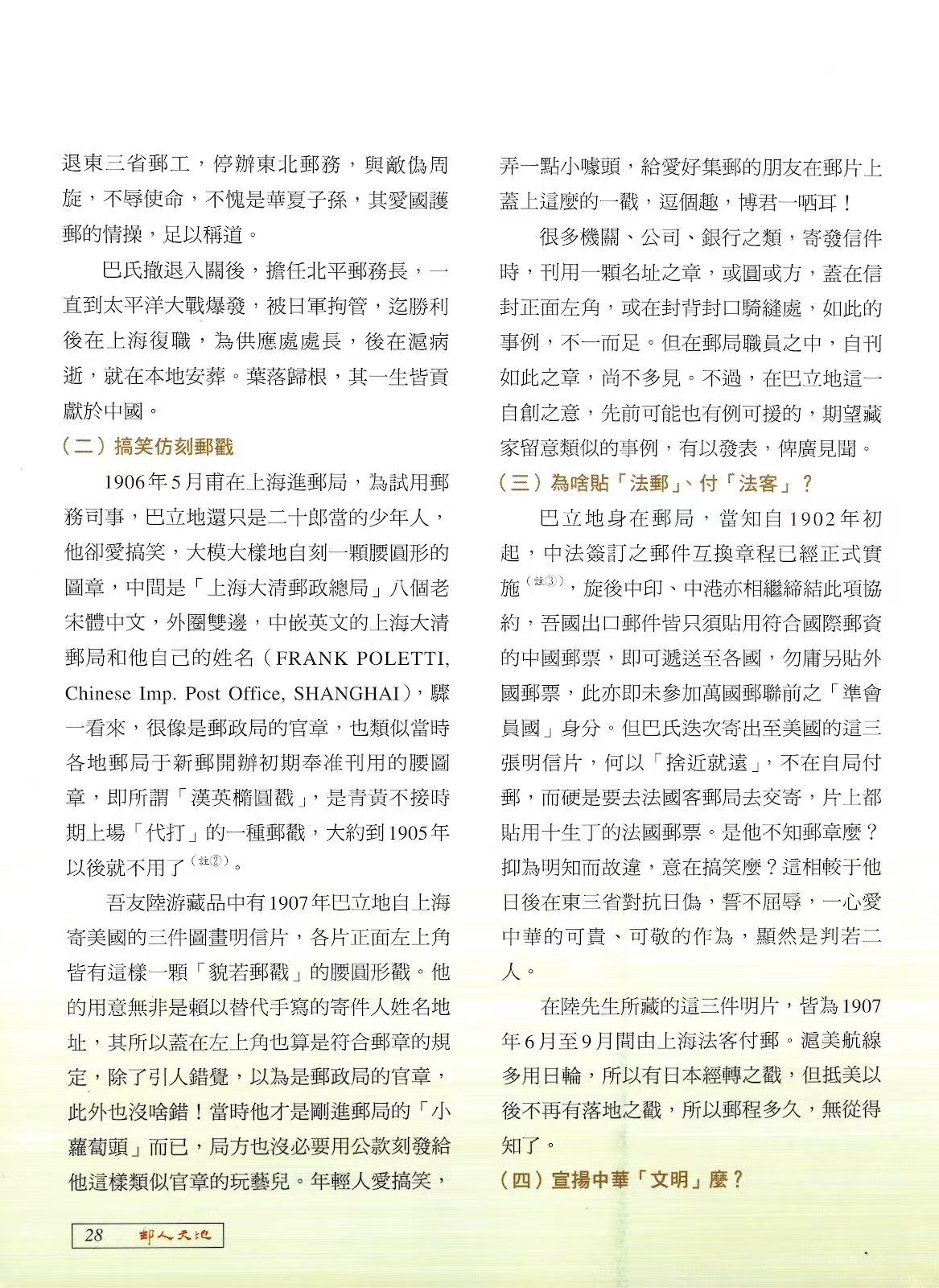 退東三省郵工，停辦東北郵務，與敵偽周旋，不辱使命，不愧是華夏子孫，其愛國護郵的情操，足以稱道。

巴氏撤退入關後，擔任北平郵務長，一直到太平洋大戰爆發，被日軍拘管，迄勝利後在上海復職，為供應處處長，後在滬病逝，就在本地安葬。葉落歸根，其一生皆貢獻於中國。

（二）搞笑仿刻郵戳

1906年5月甫在上海進郵局，為試用郵務司事，巴立地還只是二十郎當的少年人，他卻愛搞笑，大模大樣地自刻一顆腰圓形的圖章，中間是「上海大清郵政總局」八個老宋體中文，外圈雙邊，中嵌英文的上海大清郵局和他自己的姓名（FRANK POLETTI, Chinese Imp. Post Office, SHANGHAI），驟一看來，很像是郵政局的官章，也類似當時各地郵局于新郵開辦初期奉准刊用的腰圖章，即所謂「漢英橢圓戳」，是青黃不接時期上場「代打」的一種郵戳，大約到1905年以後就不用了$^{(註②)}$。

吾友陸游藏品中有1907年巴立地自上海寄美國的三件圖畫明信片，各片正面左上角皆有這樣一顆「貌若郵戳」的腰圓形戳。他的用意無非是賴以替代手寫的寄件人姓名地址，其所以蓋在左上角也算是符合郵章的規定，除了引人錯覺，以為是郵政局的官章，此外也沒啥錯！當時他才是剛進郵局的「小蘿蔔頭」而已，局方也沒必要用公款刻發給他這樣類似官章的玩藝兒。年輕人愛搞笑，弄一點小噱頭，給愛好集郵的朋友在郵片上蓋上這麼的一戳，逗個趣，博君一哂耳！

很多機關、公司、銀行之類，寄發信件時，刊用一顆名址之章，或圓或方，蓋在信封正面左角，或在封背封口騎縫處，如此的事例，不一而足。但在郵局職員之中，自刊如此之章，尚不多見。不過，在巴立地這一自創之意，先前可能也有例可援的，期望藏家留意類似的事例，有以發表，俾廣見聞。

（三）為啥貼「法郵」、付「法客」？

巴立地身在郵局，當知自1902年初起，中法簽訂之郵件互換章程已經正式實施$^{(註③)}$，旋後中印、中港亦相繼締結此項協約，吾國出口郵件皆只須貼用符合國際郵資的中國郵票，即可遞送至各國，勿庸另貼外國郵票，此亦即未參加萬國郵聯前之「準會員國」身分。但巴氏迭次寄出至美國的這三張明信片，何以「捨近就遠」，不在自局付郵，而硬是要去法國客郵局去交寄，片上都貼用十生丁的法國郵票。是他不知郵章麼？抑為明知而故違，意在搞笑麼？這相較于他日後在東三省對抗日偽，誓不屈辱，一心愛中華的可貴、可敬的作為，顯然是判若二人。

在陸先生所藏的這三件明片，皆為1907年6月至9月間由上海法客付郵。滬美航線多用日輪，所以有日本經轉之戳，但抵美以後不再有落地之戳，所以郵程多久，無從得知了。

（四）宣揚中華「文明」麼？

28 郵人天地